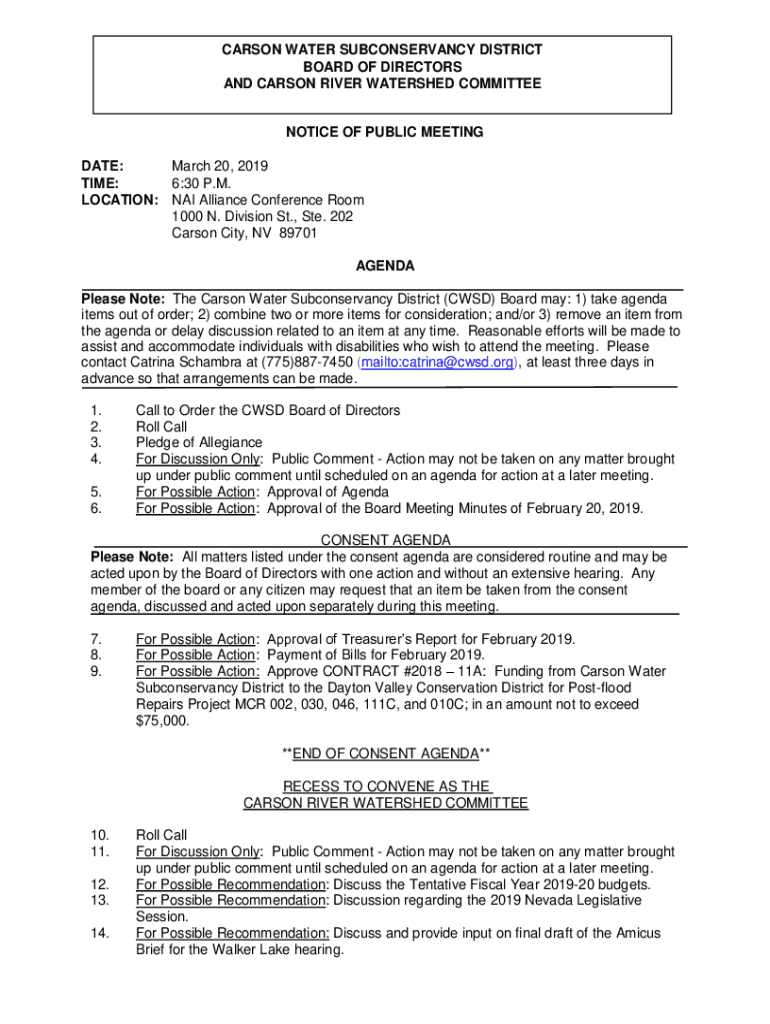 CARSON WATER SUBCONSERVANCY DISTRICT
BOARD OF DIRECTORS
AND CARSON RIVER WATERSHED COMMITTEE

NOTICE OF PUBLIC MEETING

DATE: March 20, 2019
TIME: 6:30 P.M.
LOCATION: NAI Alliance Conference Room
1000 N. Division St., Ste. 202
Carson City, NV 89701

AGENDA

Please Note: The Carson Water Subconservancy District (CWSD) Board may: 1) take agenda items out of order; 2) combine two or more items for consideration; and/or 3) remove an item from the agenda or delay discussion related to an item at any time. Reasonable efforts will be made to assist and accommodate individuals with disabilities who wish to attend the meeting. Please contact Catrina Schambra at (775)887-7450 (mailto:catrina@cwsd.org), at least three days in advance so that arrangements can be made.

1. Call to Order the CWSD Board of Directors
2. Roll Call
3. Pledge of Allegiance
4. For Discussion Only: Public Comment - Action may not be taken on any matter brought up under public comment until scheduled on an agenda for action at a later meeting.
5. For Possible Action: Approval of Agenda
6. For Possible Action: Approval of the Board Meeting Minutes of February 20, 2019.

CONSENT AGENDA

Please Note: All matters listed under the consent agenda are considered routine and may be acted upon by the Board of Directors with one action and without an extensive hearing. Any member of the board or any citizen may request that an item be taken from the consent agenda, discussed and acted upon separately during this meeting.

7. For Possible Action: Approval of Treasurer's Report for February 2019.
8. For Possible Action: Payment of Bills for February 2019.
9. For Possible Action: Approve CONTRACT #2018 – 11A: Funding from Carson Water Subconservancy District to the Dayton Valley Conservation District for Post-flood Repairs Project MCR 002, 030, 046, 111C, and 010C; in an amount not to exceed $75,000.

**END OF CONSENT AGENDA**

RECESS TO CONVENE AS THE
CARSON RIVER WATERSHED COMMITTEE

10. Roll Call
11. For Discussion Only: Public Comment - Action may not be taken on any matter brought up under public comment until scheduled on an agenda for action at a later meeting.
12. For Possible Recommendation: Discuss the Tentative Fiscal Year 2019-20 budgets.
13. For Possible Recommendation: Discussion regarding the 2019 Nevada Legislative Session.
14. For Possible Recommendation: Discuss and provide input on final draft of the Amicus Brief for the Walker Lake hearing.